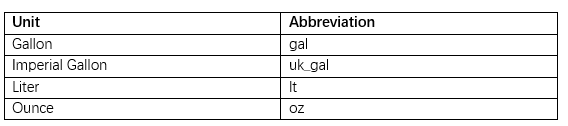 | Unit | Abbreviation |
|---|---|
| Gallon | gal |
| Imperial Gallon | uk_gal |
| Liter | lt |
| Ounce | oz |